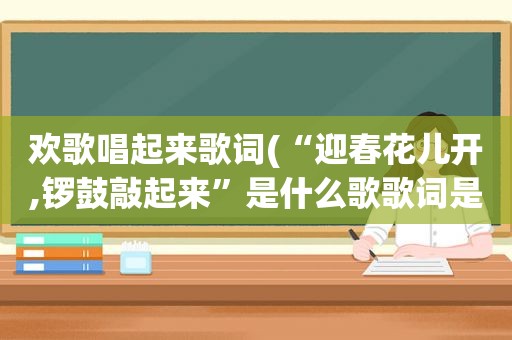 欢歌唱起来歌词(“迎春花儿开,锣鼓敲起来”是什么歌歌词是